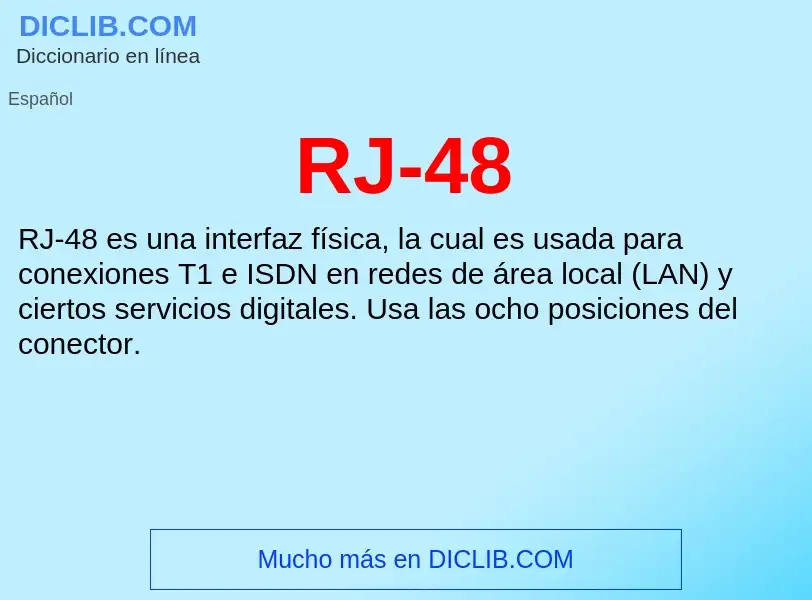 DICLIB.COM
Diccionario en línea

Español

RJ-48

RJ-48 es una interfaz física, la cual es usada para conexiones T1 e ISDN en redes de área local (LAN) y ciertos servicios digitales. Usa las ocho posiciones del conector.

Mucho más en DICLIB.COM